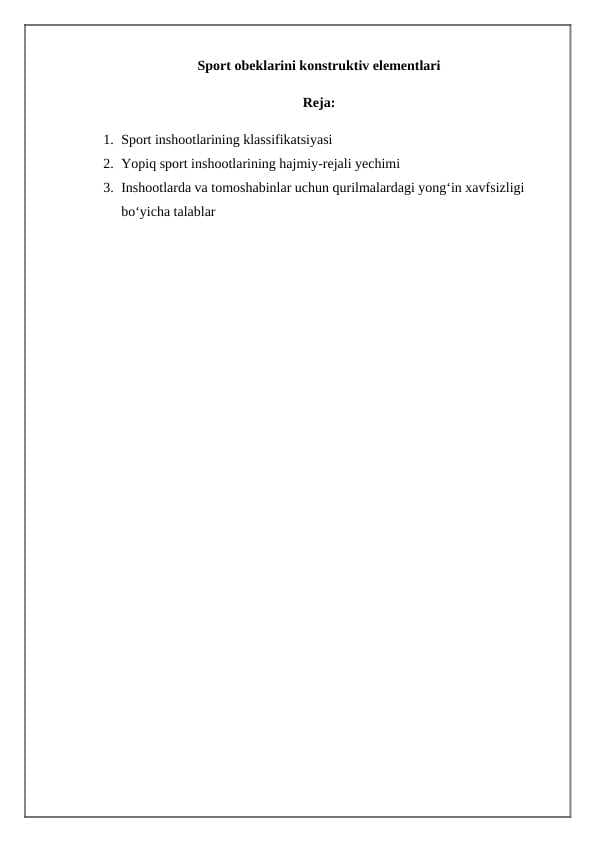 Sport obeklarini konstruktiv elementlari

Reja:

1. Sport inshootlarining klassifikatsiyasi
2. Yopiq sport inshootlarining hajmiy-rejali yechimi
3. Inshootlarda va tomoshabinlar uchun qurilmalardagi yong‘in xavfsizligi bo‘yicha talablar